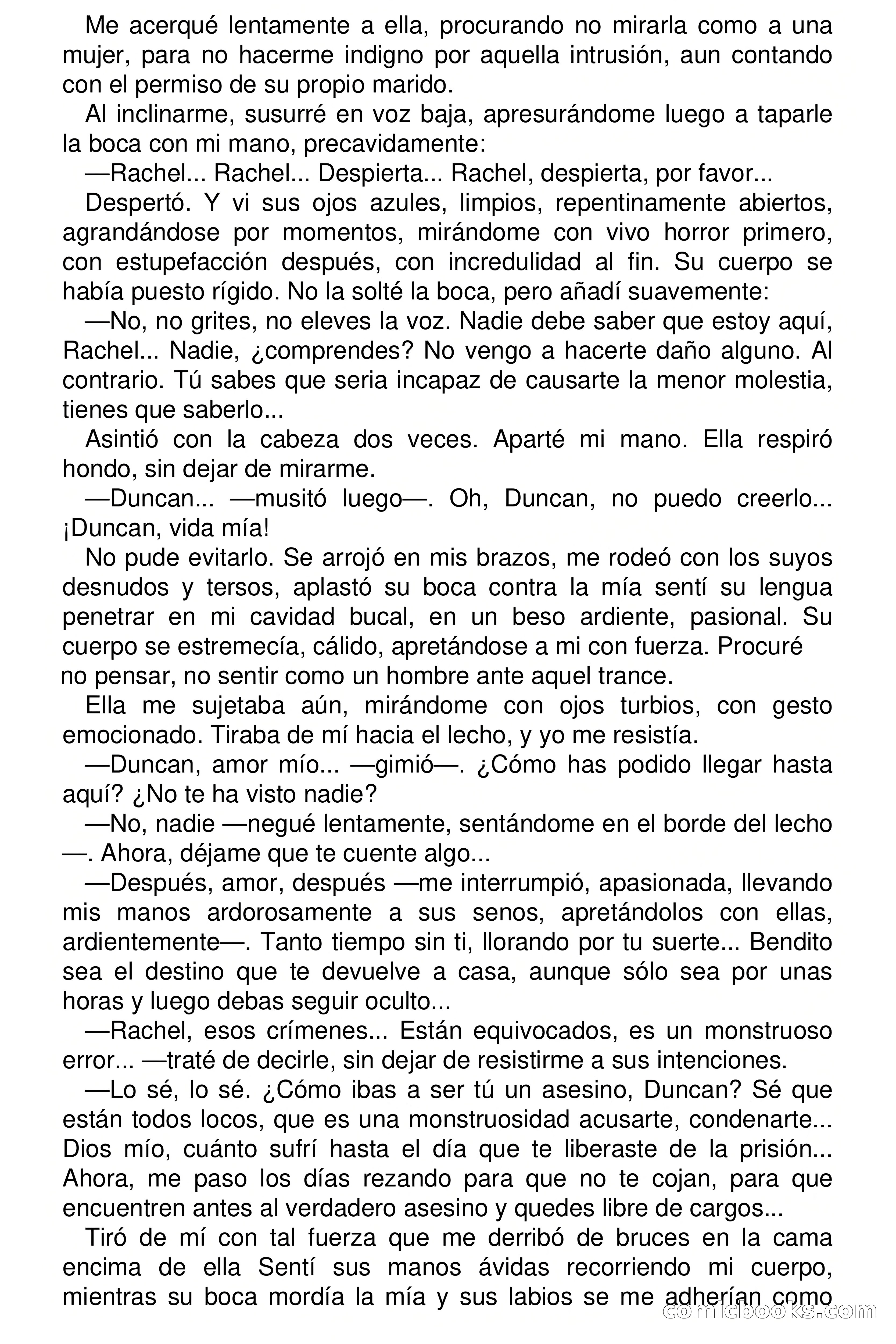 Me acerqué lentamente a ella, procurando no mirarla como a una mujer, para no hacerme indigno por aquella intrusión, aun contando con el permiso de su propio marido.

Al inclinarme, susurré en voz baja, apresurándome luego a taparle la boca con mi mano, precavidamente:

—Rachel... Rachel... Despierta... Rachel, despierta, por favor...

Despertó. Y vi sus ojos azules, limpios, repentinamente abiertos, agrandándose por momentos, mirándome con vivo horror primero, con estupefacción después, con incredulidad al fin. Su cuerpo se había puesto rígido. No la solté la boca, pero añadí suavemente:

—No, no grites, no eleves la voz. Nadie debe saber que estoy aquí, Rachel... Nadie, ¿comprendes? No vengo a hacerte daño alguno. Al contrario. Tú sabes que seria incapaz de causarte la menor molestia, tienes que saberlo...

Asintió con la cabeza dos veces. Aparté mi mano. Ella respiró hondo, sin dejar de mirarme.

—Duncan... —musitó luego—. Oh, Duncan, no puedo creerlo... ¡Duncan, vida mía!

No pude evitarlo. Se arrojó en mis brazos, me rodeó con los suyos desnudos y tersos, aplastó su boca contra la mía sentí su lengua penetrar en mi cavidad bucal, en un beso ardiente, pasional. Su cuerpo se estremecía, cálido, apretándose a mi con fuerza. Procuré no pensar, no sentir como un hombre ante aquel trance.

Ella me sujetaba aún, mirándome con ojos turbios, con gesto emocionado. Tiraba de mí hacia el lecho, y yo me resistía.

—Duncan, amor mío... —gimió—. ¿Cómo has podido llegar hasta aquí? ¿No te ha visto nadie?

—No, nadie —negué lentamente, sentándome en el borde del lecho —. Ahora, déjame que te cuente algo...

—Después, amor, después —me interrumpió, apasionada, llevando mis manos ardorosamente a sus senos, apretándolos con ellas, ardientemente—. Tanto tiempo sin ti, llorando por tu suerte... Bendito sea el destino que te devuelve a casa, aunque sólo sea por unas horas y luego debas seguir oculto...

—Rachel, esos crímenes... Están equivocados, es un monstruoso error... —traté de decirle, sin dejar de resistirme a sus intenciones.

—Lo sé, lo sé. ¿Cómo ibas a ser tú un asesino, Duncan? Sé que están todos locos, que es una monstruosidad acusarte, condenarte... Dios mío, cuánto sufrí hasta el día que te liberaste de la prisión... Ahora, me paso los días rezando para que no te cojan, para que encuentren antes al verdadero asesino y quedes libre de cargos...

Tiró de mí con tal fuerza que me derribó de bruces en la cama encima de ella Sentí sus manos ávidas recorriendo mi cuerpo, mientras su boca mordía la mía y sus labios se me adherían como

comicbooks.com